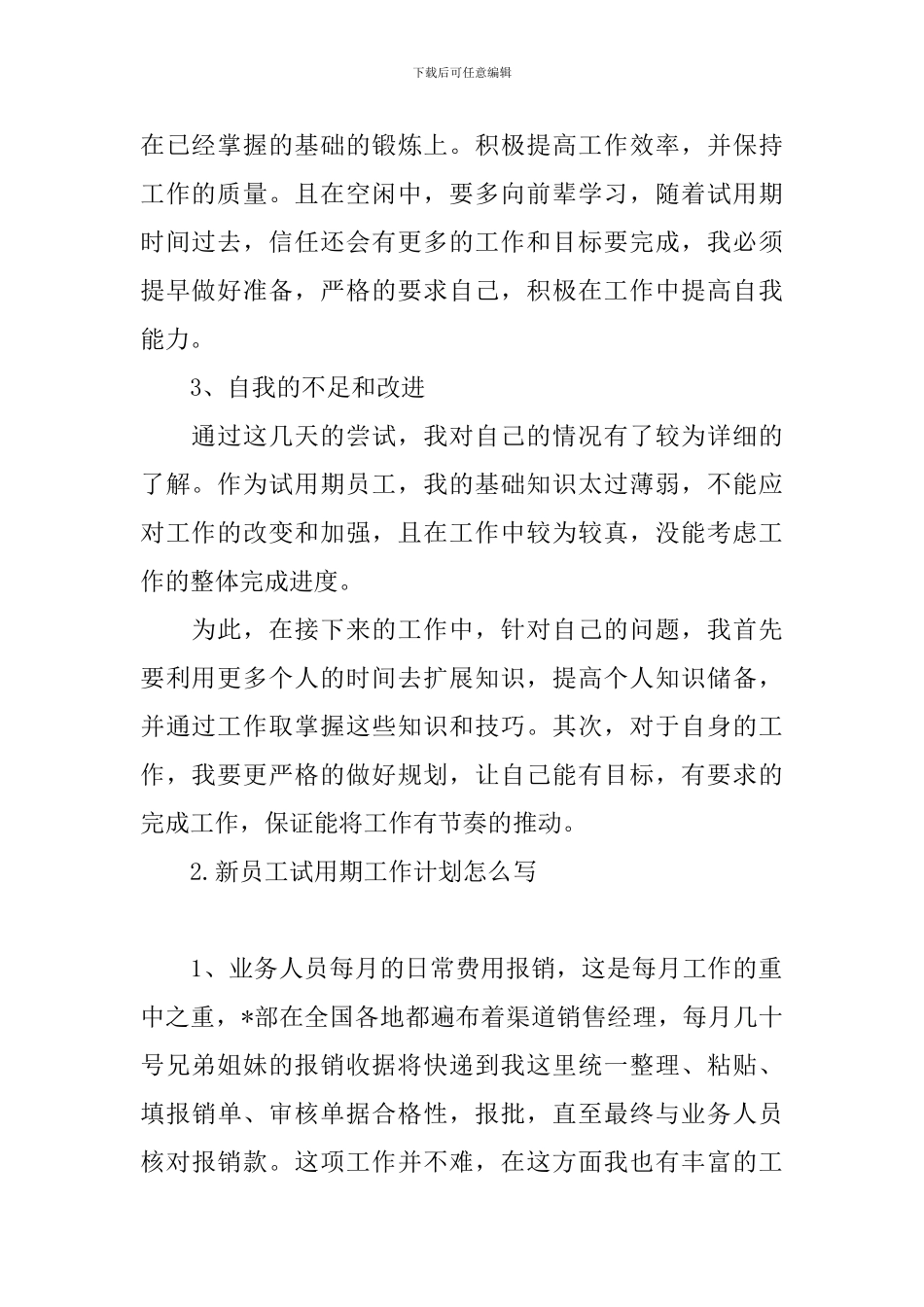 下载后可任意编辑

在已经掌握的基础的锻炼上。积极提高工作效率，并保持工作的质量。且在空闲中，要多向前辈学习，随着试用期时间过去，信任还会有更多的工作和目标要完成，我必须提早做好准备，严格的要求自己，积极在工作中提高自我能力。

3、自我的不足和改进

通过这几天的尝试，我对自己的情况有了较为详细的了解。作为试用期员工，我的基础知识太过薄弱，不能应对工作的改变和加强，且在工作中较为较真，没能考虑工作的整体完成进度。

为此，在接下来的工作中，针对自己的问题，我首先要利用更多个人的时间去扩展知识，提高个人知识储备，并通过工作取掌握这些知识和技巧。其次，对于自身的工作，我要更严格的做好规划，让自己能有目标，有要求的完成工作，保证能将工作有节奏的推动。

2.新员工试用期工作计划怎么写

1、业务人员每月的日常费用报销，这是每月工作的重中之重，*部在全国各地都遍布着渠道销售经理，每月几十号兄弟姐妹的报销收据将快递到我这里统一整理、粘贴、填报销单、审核单据合格性，报批，直至最终与业务人员核对报销款。这项工作并不难，在这方面我也有丰富的工